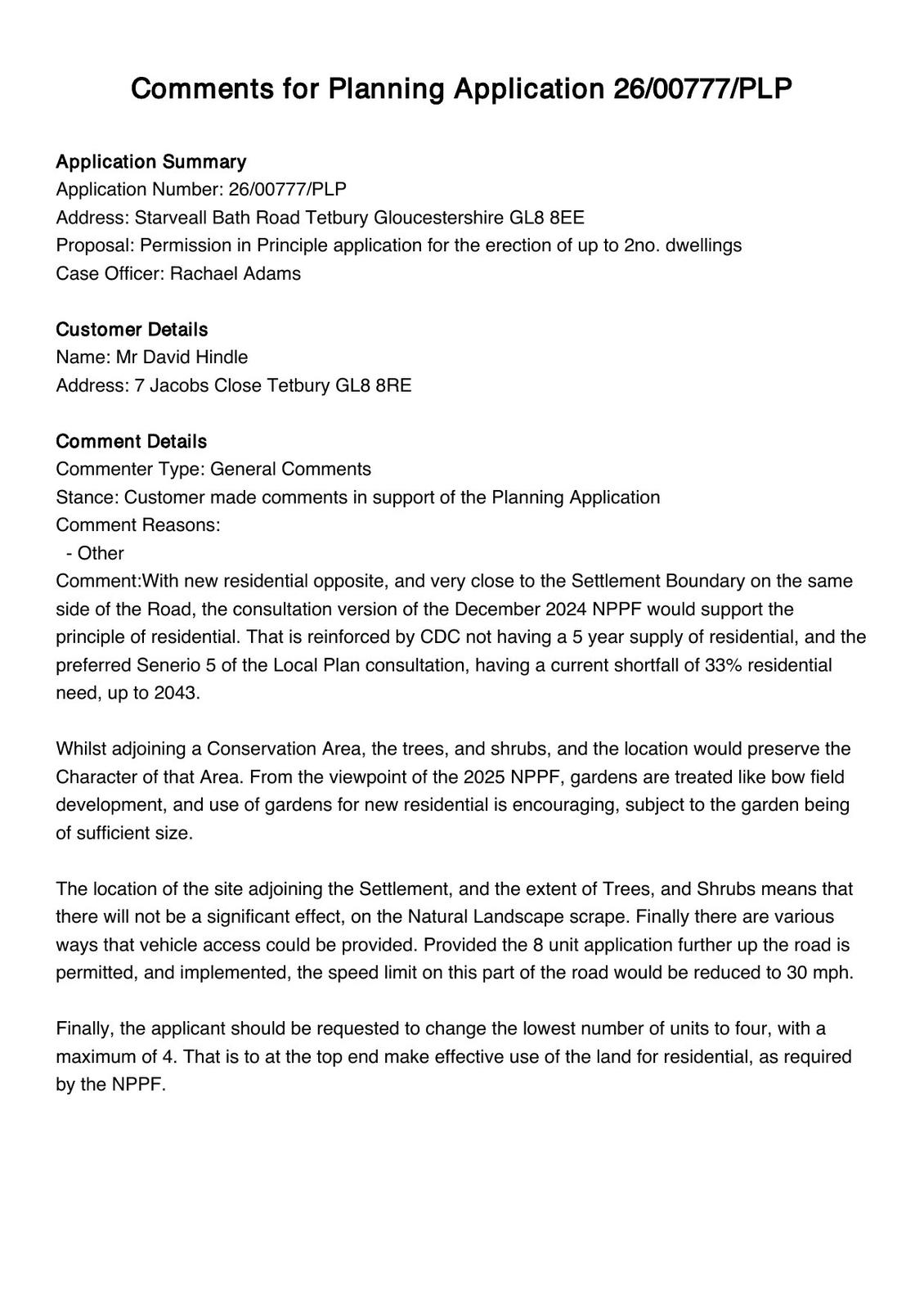 Comments for Planning Application 26/00777/PLP

Application Summary
Application Number: 26/00777/PLP
Address: Starveall Bath Road Tetbury Gloucestershire GL8 8EE
Proposal: Permission in Principle application for the erection of up to 2no. dwellings
Case Officer: Rachael Adams

Customer Details
Name: Mr David Hindle
Address: 7 Jacobs Close Tetbury GL8 8RE

Comment Details
Commenter Type: General Comments
Stance: Customer made comments in support of the Planning Application
Comment Reasons:
- Other
Comment:With new residential opposite, and very close to the Settlement Boundary on the same side of the Road, the consultation version of the December 2024 NPPF would support the principle of residential. That is reinforced by CDC not having a 5 year supply of residential, and the preferred Senerio 5 of the Local Plan consultation, having a current shortfall of 33% residential need, up to 2043.

Whilst adjoining a Conservation Area, the trees, and shrubs, and the location would preserve the Character of that Area. From the viewpoint of the 2025 NPPF, gardens are treated like bow field development, and use of gardens for new residential is encouraging, subject to the garden being of sufficient size.

The location of the site adjoining the Settlement, and the extent of Trees, and Shrubs means that there will not be a significant effect, on the Natural Landscape scrape. Finally there are various ways that vehicle access could be provided. Provided the 8 unit application further up the road is permitted, and implemented, the speed limit on this part of the road would be reduced to 30 mph.

Finally, the applicant should be requested to change the lowest number of units to four, with a maximum of 4. That is to at the top end make effective use of the land for residential, as required by the NPPF.